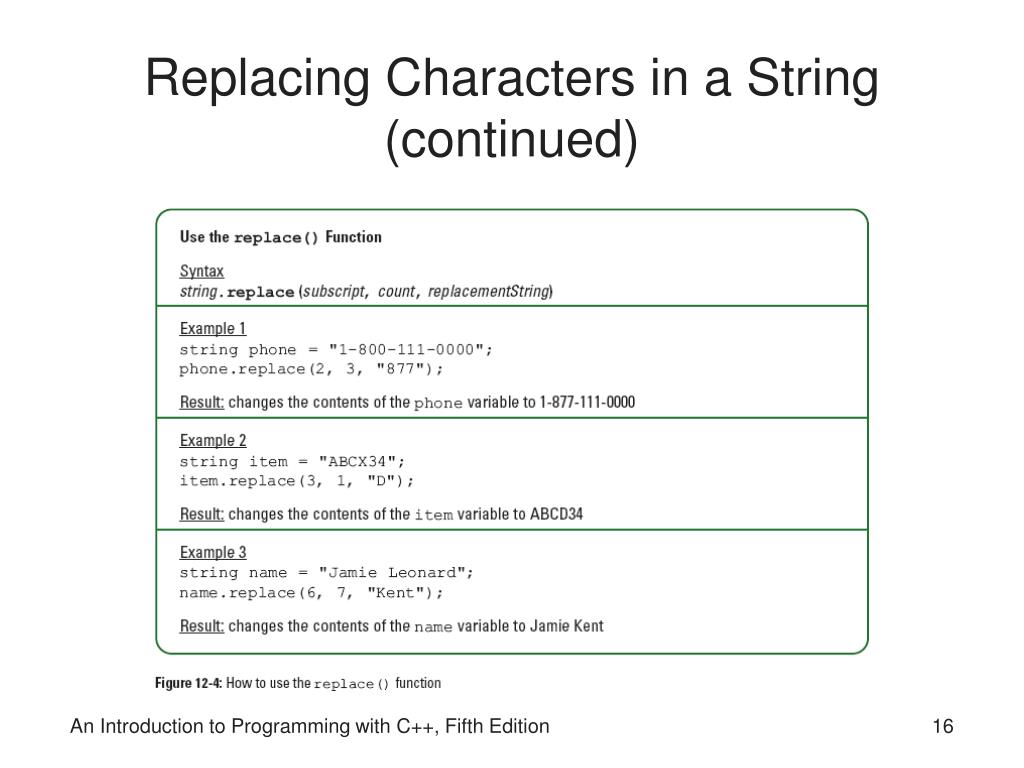 Replacing Characters in a String (continued)

Use the replace() Function

Syntax
string.replace(subscript, count, replacementString)

Example 1
string phone = "1-800-111-0000";
phone.replace(2, 3, "877");

Result: changes the contents of the phone variable to 1-877-111-0000

Example 2
string item = "ABCX34";
item.replace(3, 1, "D");

Result: changes the contents of the item variable to ABCD34

Example 3
string name = "Jamie Leonard";
name.replace(6, 7, "Kent");

Result: changes the contents of the name variable to Jamie Kent

Figure 12-4: How to use the replace() function

An Introduction to Programming with C++, Fifth Edition

16